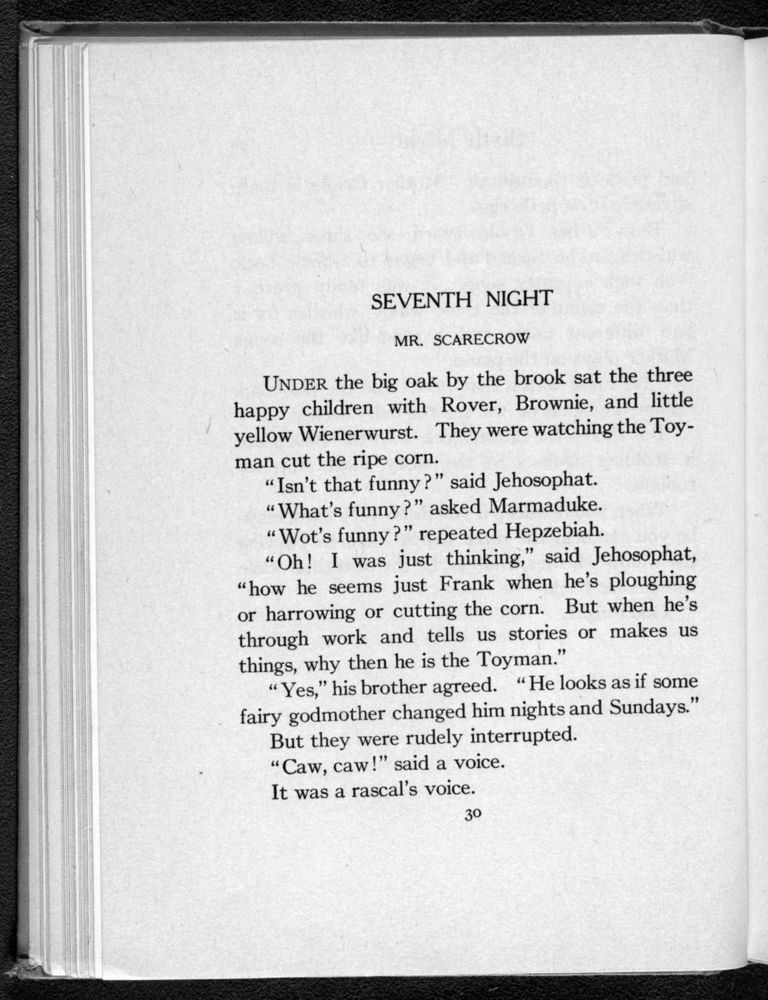 SEVENTH NIGHT

MR. SCARECROW

UNDER the big oak by the brook sat the three happy children with Rover, Brownie, and little yellow Wienerwurst. They were watching the Toyman cut the ripe corn.

"Isn't that funny?" said Jehosophat.

"What's funny?" asked Marmaduke.

"Wot's funny?" repeated Hepzebiah.

"Oh! I was just thinking," said Jehosophat, "how he seems just Frank when he's ploughing or harrowing or cutting the corn. But when he's through work and tells us stories or makes us things, why then he is the Toyman."

"Yes," his brother agreed. "He looks as if some fairy godmother changed him nights and Sundays."

But they were rudely interrupted.

"Caw, caw!" said a voice.

It was a rascal's voice.

30